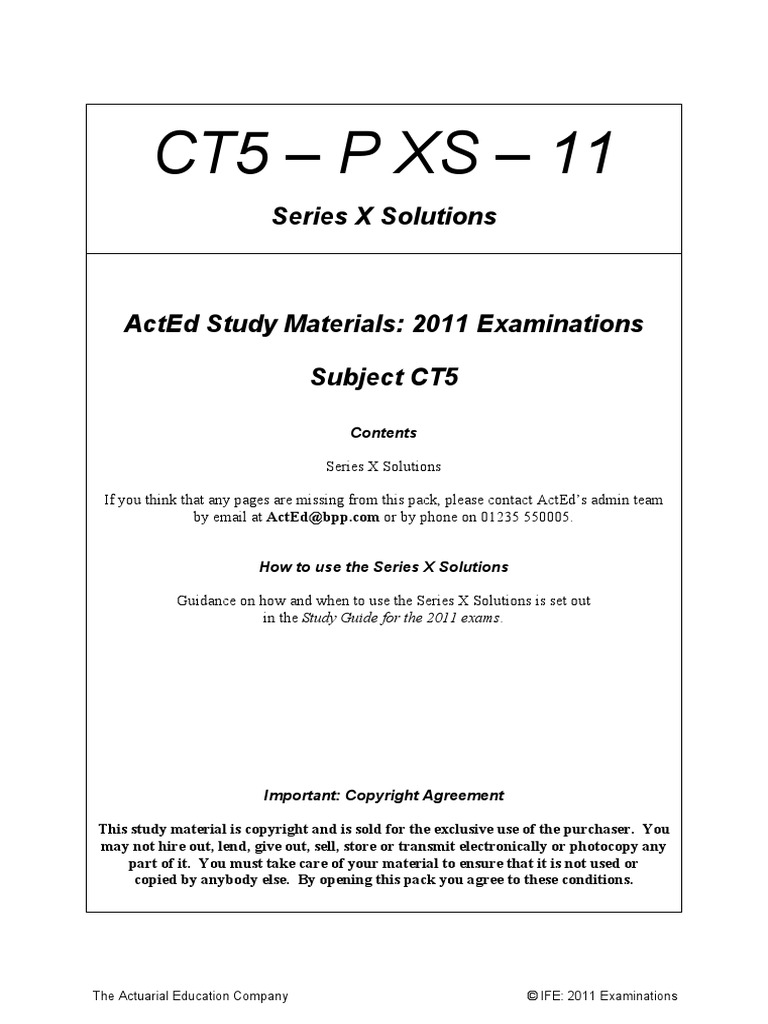 CT5 – P XS – 11

Series X Solutions

ActEd Study Materials: 2011 Examinations

Subject CT5

Contents

Series X Solutions

If you think that any pages are missing from this pack, please contact ActEd's admin team by email at ActEd@bpp.com or by phone on 01235 550005.

How to use the Series X Solutions

Guidance on how and when to use the Series X Solutions is set out in the Study Guide for the 2011 exams.

Important: Copyright Agreement

This study material is copyright and is sold for the exclusive use of the purchaser. You may not hire out, lend, give out, sell, store or transmit electronically or photocopy any part of it. You must take care of your material to ensure that it is not used or copied by anybody else. By opening this pack you agree to these conditions.

The Actuarial Education Company

© IFE: 2011 Examinations